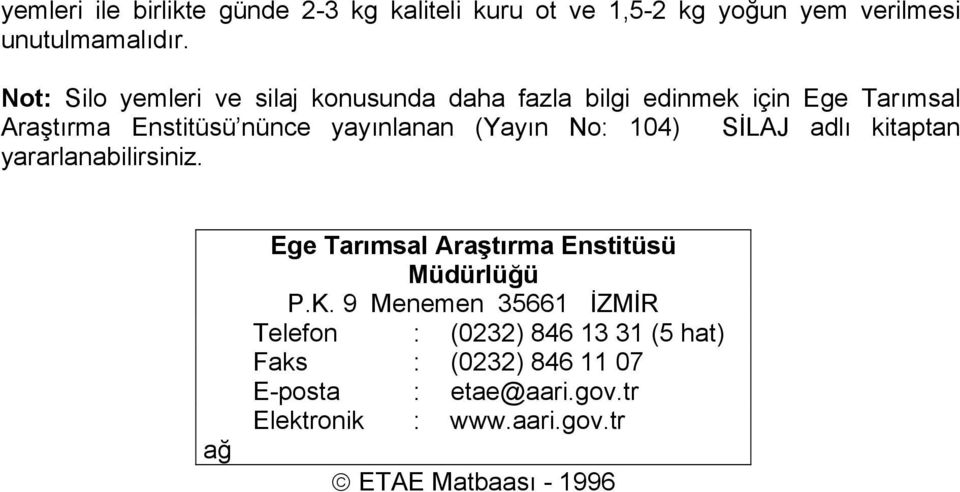 yemleri ile birlikte günde 2-3 kg kaliteli kuru ot ve 1,5-2 kg yoğun yem verilmesi unutulmamalıdır.

Not: Silo yemleri ve silaj konusunda daha fazla bilgi edinmek için Ege Tarımsal Araştırma Enstitüsü'nünce yayınlanan (Yayın No: 104) SİLAJ adlı kitaptan yararlanabilirsiniz.

Ege Tarımsal Araştırma Enstitüsü
Müdürlüğü
P.K. 9 Menemen 35661 İZMİR
Telefon : (0232) 846 13 31 (5 hat)
Faks : (0232) 846 11 07
E-posta : etae@aari.gov.tr
Elektronik : www.aari.gov.tr
ağ

© ETAE Matbaası - 1996